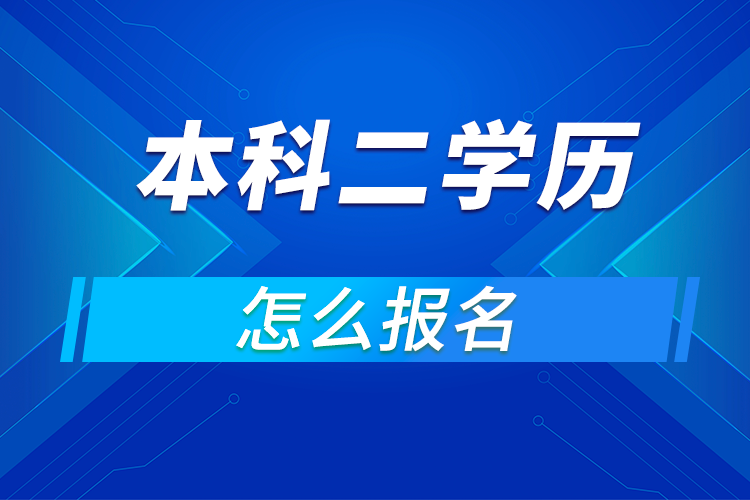 本科二学历

怎么报名